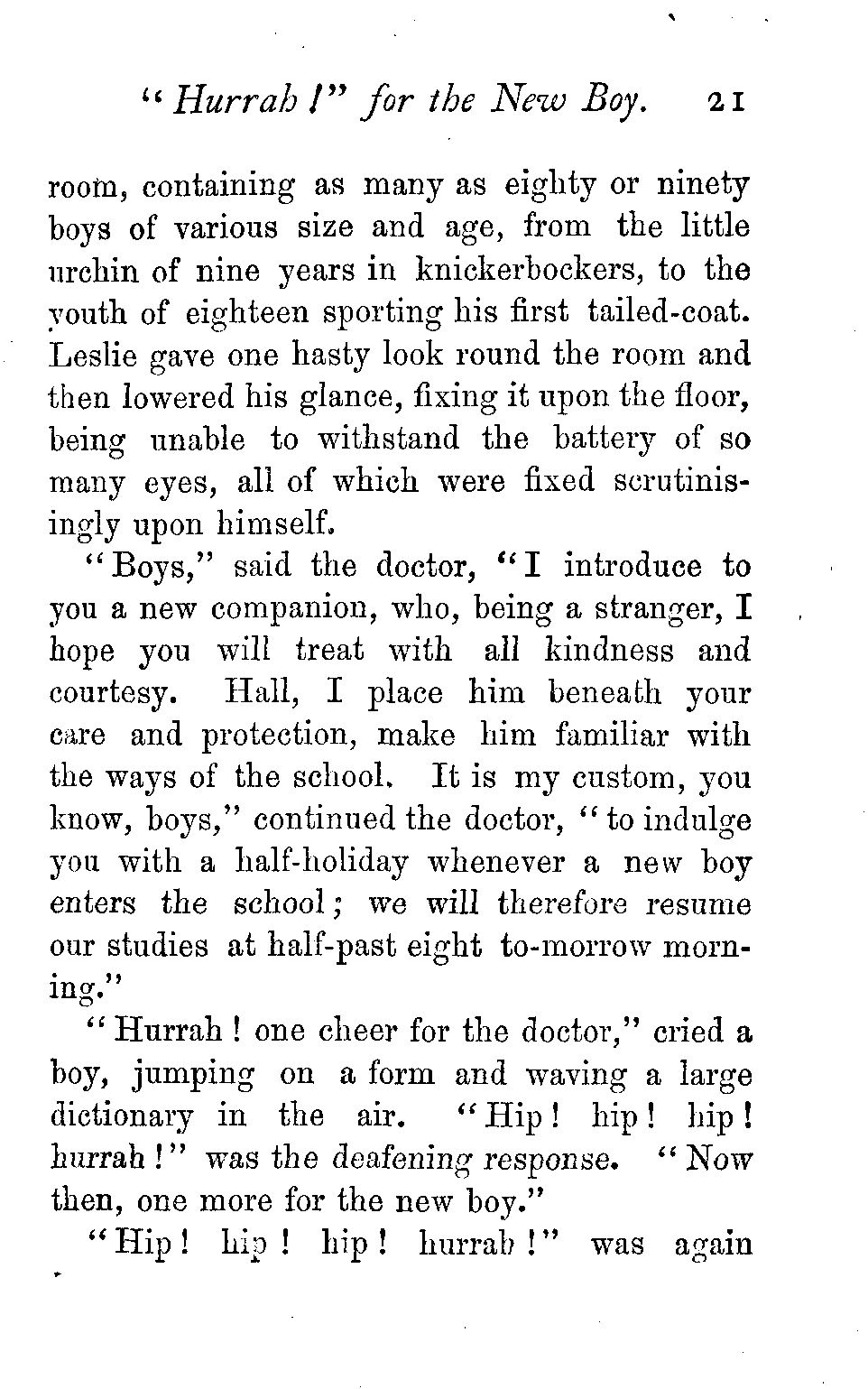 "Hurrah!" for the New Boy. 21

room, containing as many as eighty or ninety boys of various size and age, from the little urchin of nine years in knickerbockers, to the youth of eighteen sporting his first tailed-coat. Leslie gave one hasty look round the room and then lowered his glance, fixing it upon the floor, being unable to withstand the battery of so many eyes, all of which were fixed scrutinisingly upon himself.

"Boys," said the doctor, "I introduce to you a new companion, who, being a stranger, I hope you will treat with all kindness and courtesy. Hall, I place him beneath your care and protection, make him familiar with the ways of the school. It is my custom, you know, boys," continued the doctor, "to indulge you with a half-holiday whenever a new boy enters the school; we will therefore resume our studies at half-past eight to-morrow morning."

"Hurrah! one cheer for the doctor," cried a boy, jumping on a form and waving a large dictionary in the air. "Hip! hip! hip! hurrah!" was the deafening response. "Now then, one more for the new boy."

"Hip! hip! hip! hurrah!" was again